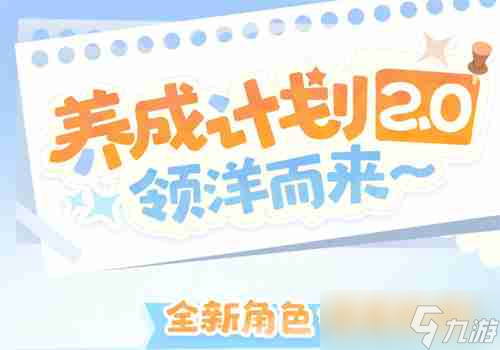 养成计划2.0
领洋而来~

全新角色

九游